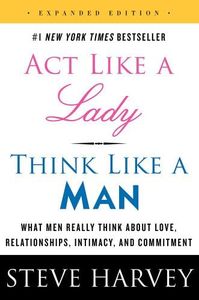 • EXPANDED EDITION •

#1 NEW YORK TIMES BESTSELLER

ACT LIKE A
Lady

THINK LIKE A
MAN

WHAT MEN REALLY THINK ABOUT LOVE, RELATIONSHIPS, INTIMACY, AND COMMITMENT

STEVE HARVEY